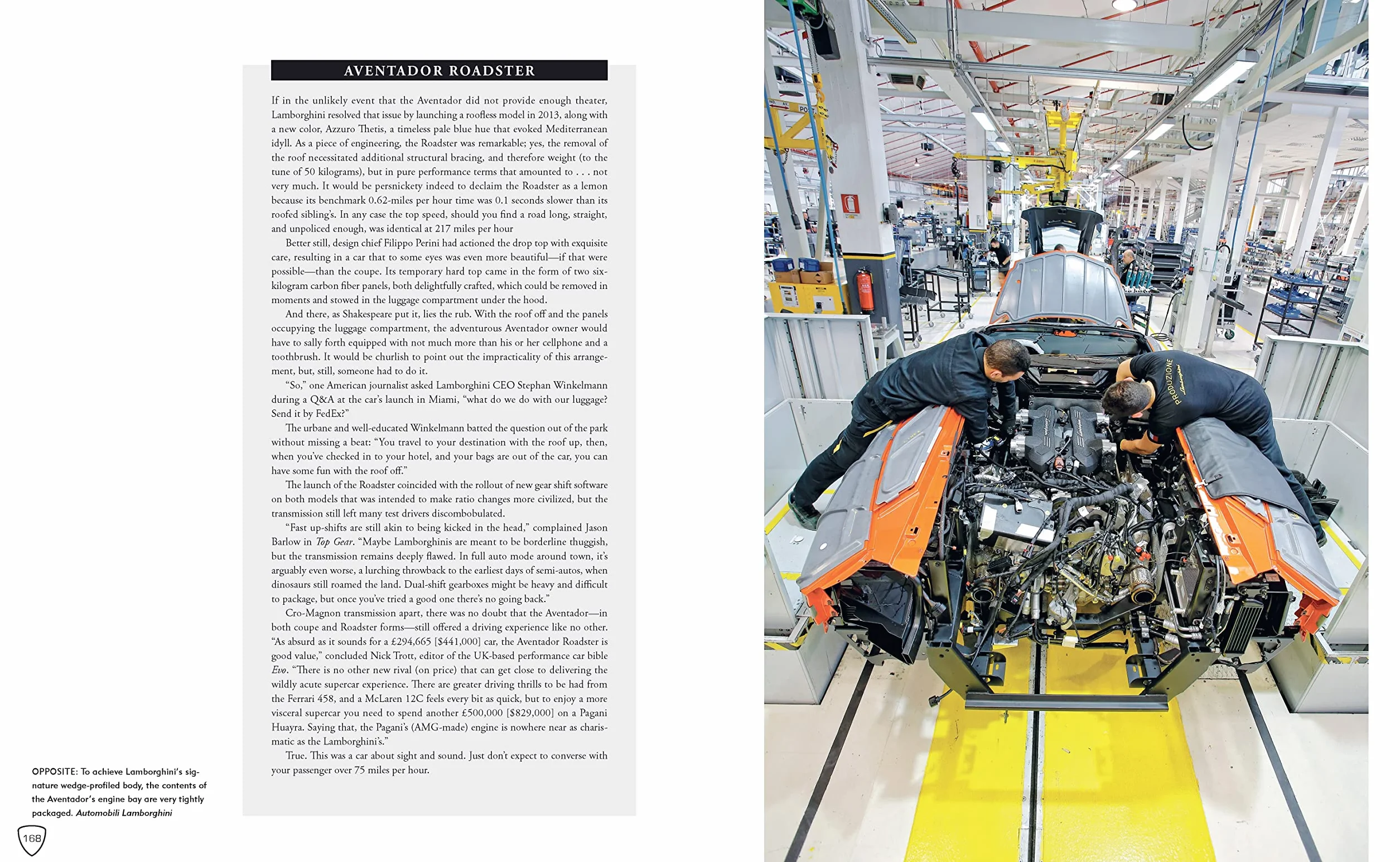 AVENTADOR ROADSTER

If in the unlikely event that the Aventador did not provide enough theater, Lamborghini resolved that issue by launching a roofless model in 2013, along with a new color, Azzuro Thetis, a timeless pale blue hue that evoked Mediterranean idyll. As a piece of engineering, the Roadster was remarkable; yes, the removal of the roof necessitated additional structural bracing, and therefore weight (to the tune of 50 kilograms), but in pure performance terms that amounted to . . . not very much. It would be persnickety indeed to declaim the Roadster as a lemon because its benchmark 0.62-miles per hour time was 0.1 seconds slower than its roofed sibling's. In any case the top speed, should you find a road long, straight, and unpoliced enough, was identical at 217 miles per hour

Better still, design chief Filippo Perini had actioned the drop top with exquisite care, resulting in a car that to some eyes was even more beautiful—if that were possible—than the coupe. Its temporary hard top came in the form of two six-kilogram carbon fiber panels, both delightfully crafted, which could be removed in moments and stowed in the luggage compartment under the hood.

And there, as Shakespeare put it, lies the rub. With the roof off and the panels occupying the luggage compartment, the adventurous Aventador owner would have to sally forth equipped with not much more than his or her cellphone and a toothbrush. It would be churlish to point out the impracticality of this arrangement, but, still, someone had to do it.

"So," one American journalist asked Lamborghini CEO Stephan Winkelmann during a Q&A at the car's launch in Miami, "what do we do with our luggage? Send it by FedEx?"

The urbane and well-educated Winkelmann batted the question out of the park without missing a beat: "You travel to your destination with the roof up, then, when you've checked in to your hotel, and your bags are out of the car, you can have some fun with the roof off."

The launch of the Roadster coincided with the rollout of new gear shift software on both models that was intended to make ratio changes more civilized, but the transmission still left many test drivers discombobulated.

"Fast up-shifts are still akin to being kicked in the head," complained Jason Barlow in Top Gear. "Maybe Lamborghinis are meant to be borderline thuggish, but the transmission remains deeply flawed. In full auto mode around town, it's arguably even worse, a lurching throwback to the earliest days of semi-autos, when dinosaurs still roamed the land. Dual-shift gearboxes might be heavy and difficult to package, but once you've tried a good one there's no going back."

Cro-Magnon transmission apart, there was no doubt that the Aventador—in both coupe and Roadster forms—still offered a driving experience like no other. "As absurd as it sounds for a £294,665 [$441,000] car, the Aventador Roadster is good value," concluded Nick Trott, editor of the UK-based performance car bible Evo. "There is no other new rival (on price) that can get close to delivering the wildly acute supercar experience. There are greater driving thrills to be had from the Ferrari 458, and a McLaren 12C feels every bit as quick, but to enjoy a more visceral supercar you need to spend another £500,000 [$829,000] on a Pagani Huayra. Saying that, the Pagani's (AMG-made) engine is nowhere near as charismatic as the Lamborghini's."

True. This was a car about sight and sound. Just don't expect to converse with your passenger over 75 miles per hour.

OPPOSITE: To achieve Lamborghini's signature wedge-profiled body, the contents of the Aventador's engine bay are very tightly packaged. Automobili Lamborghini

168

PRODUZIONE Lamborghini